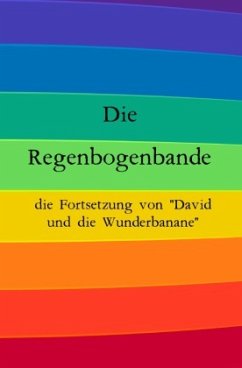 Die

Regenbogenbande

die Fortsetzung von "David und die Wunderbanane"